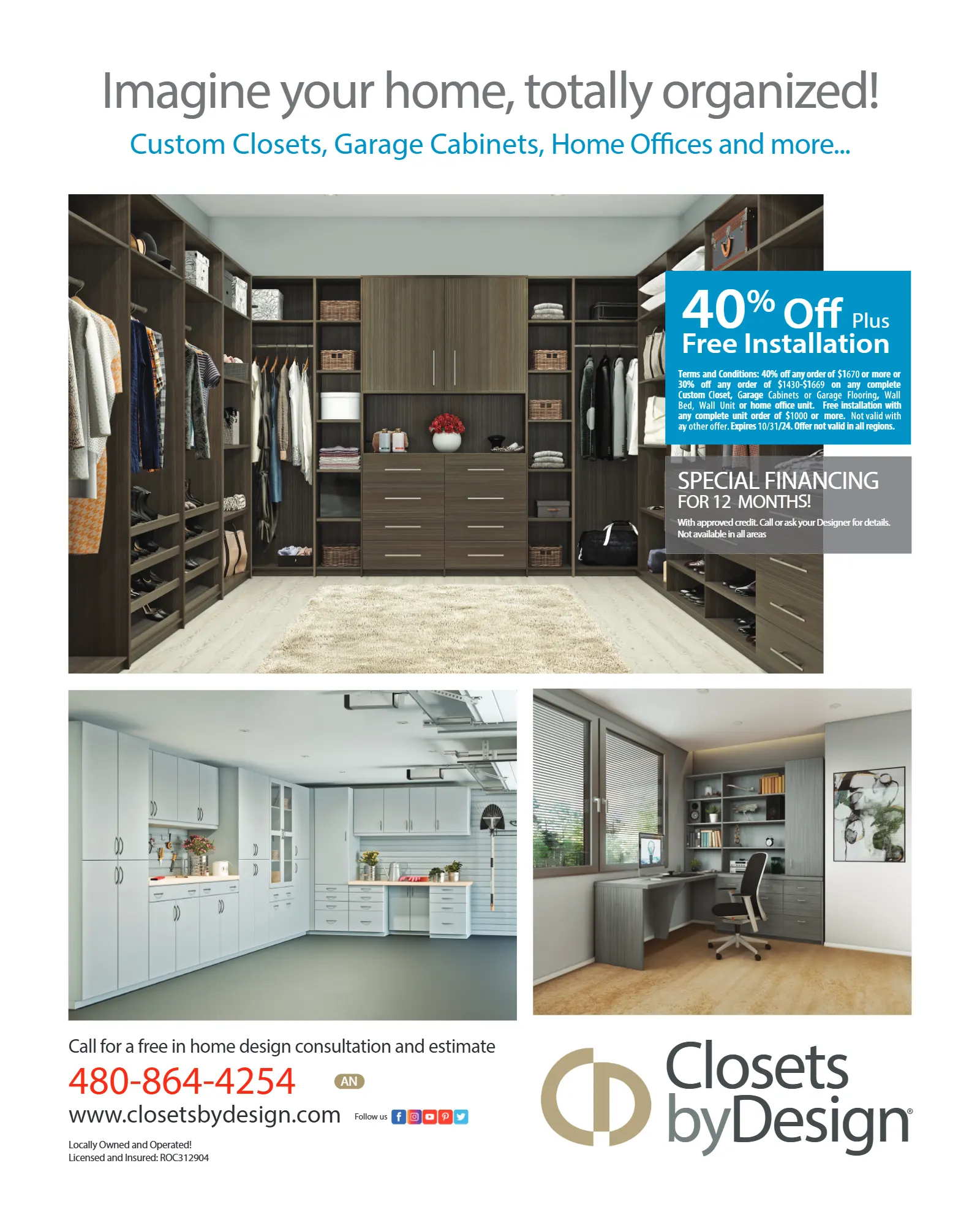 Imagine your home, totally organized!

Custom Closets, Garage Cabinets, Home Offices and more...

40% Off Plus
Free Installation

Terms and Conditions: 40% off any order of $1670 or more or 30% off any order of $1430-$1669 on any complete Custom Closet, Garage Cabinets or Garage Flooring, Wall Bed, Wall Unit or home office unit. Free installation with any complete unit order of $1000 or more. Not valid with ay other offer. Expires 10/31/24. Offer not valid in all regions.

SPECIAL FINANCING
FOR 12 MONTHS!

With approved credit. Call or ask your Designer for details. Not available in all areas

Call for a free in home design consultation and estimate

480-864-4254 AN

www.closetsbydesign.com Follow us

Locally Owned and Operated!
Licensed and Insured: ROC312904

Closets
byDesign®